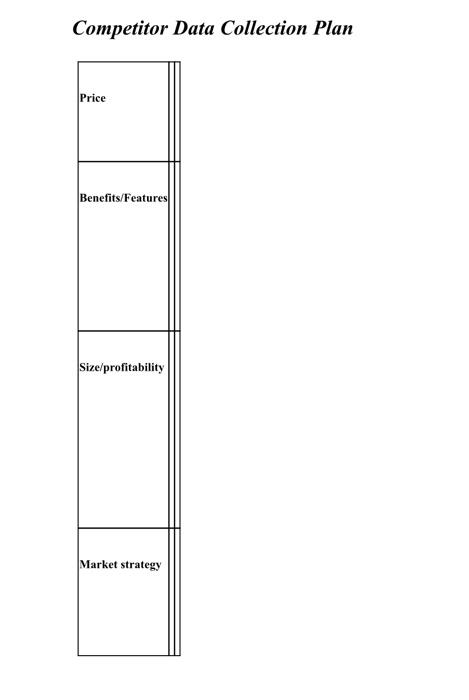 Competitor Data Collection Plan

| Price | | |
|---|---|---|
| Benefits/Features | | |
| Size/profitability | | |
| Market strategy | | |